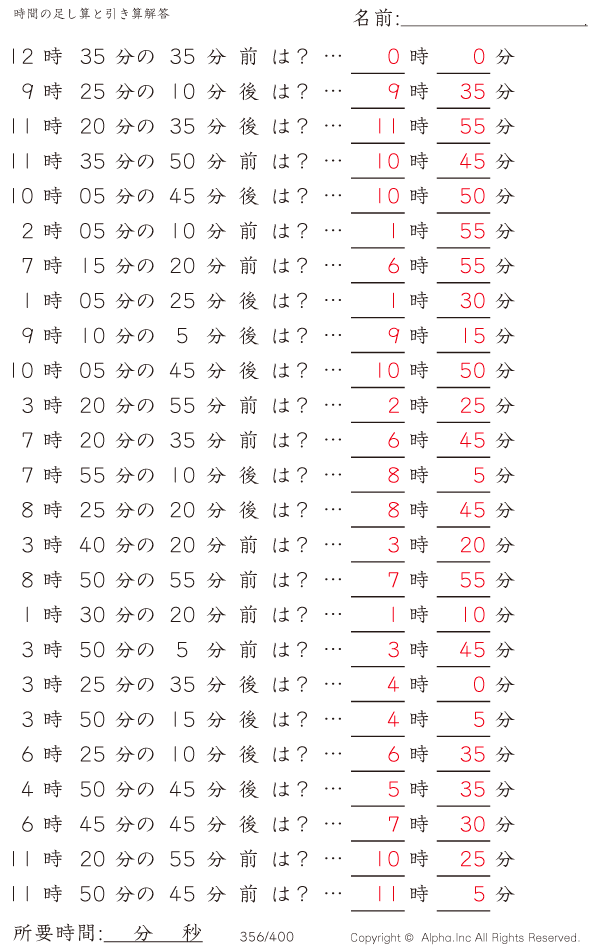 時間の足し算と引き算解答

名前:

12 時 35 分の 35 分 前 は？ … 0 時 0 分
9 時 25 分の 10 分 後 は？ … 9 時 35 分
11 時 20 分の 35 分 後 は？ … 11 時 55 分
11 時 35 分の 50 分 前 は？ … 10 時 45 分
10 時 05 分の 45 分 後 は？ … 10 時 50 分
2 時 05 分の 10 分 前 は？ … 1 時 55 分
7 時 15 分の 20 分 前 は？ … 6 時 55 分
1 時 05 分の 25 分 後 は？ … 1 時 30 分
9 時 10 分の 5 分 後 は？ … 9 時 15 分
10 時 05 分の 45 分 後 は？ … 10 時 50 分
3 時 20 分の 55 分 前 は？ … 2 時 25 分
7 時 20 分の 35 分 前 は？ … 6 時 45 分
7 時 55 分の 10 分 後 は？ … 8 時 5 分
8 時 25 分の 20 分 後 は？ … 8 時 45 分
3 時 40 分の 20 分 前 は？ … 3 時 20 分
8 時 50 分の 55 分 前 は？ … 7 時 55 分
1 時 30 分の 20 分 前 は？ … 1 時 10 分
3 時 50 分の 5 分 前 は？ … 3 時 45 分
3 時 25 分の 35 分 後 は？ … 4 時 0 分
3 時 50 分の 15 分 後 は？ … 4 時 5 分
6 時 25 分の 10 分 後 は？ … 6 時 35 分
4 時 50 分の 45 分 後 は？ … 5 時 35 分
6 時 45 分の 45 分 後 は？ … 7 時 30 分
11 時 20 分の 55 分 前 は？ … 10 時 25 分
11 時 50 分の 45 分 前 は？ … 11 時 5 分

所要時間: 分 秒

356/400

Copyright © Alpha.Inc All Rights Reserved.